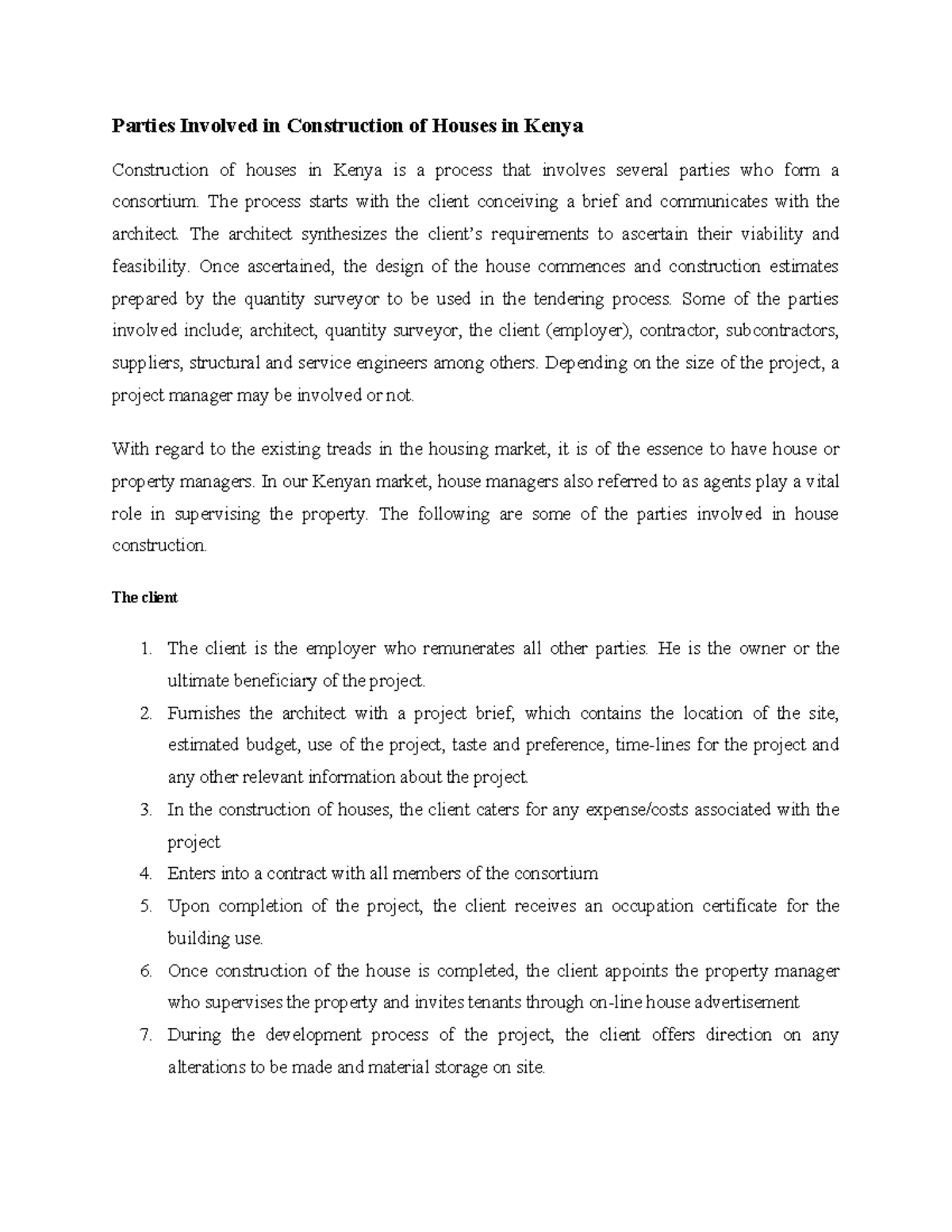 Parties Involved in Construction of Houses in Kenya

Construction of houses in Kenya is a process that involves several parties who form a consortium. The process starts with the client conceiving a brief and communicates with the architect. The architect synthesizes the client's requirements to ascertain their viability and feasibility. Once ascertained, the design of the house commences and construction estimates prepared by the quantity surveyor to be used in the tendering process. Some of the parties involved include; architect, quantity surveyor, the client (employer), contractor, subcontractors, suppliers, structural and service engineers among others. Depending on the size of the project, a project manager may be involved or not.

With regard to the existing treads in the housing market, it is of the essence to have house or property managers. In our Kenyan market, house managers also referred to as agents play a vital role in supervising the property. The following are some of the parties involved in house construction.

The client

1. The client is the employer who remunerates all other parties. He is the owner or the ultimate beneficiary of the project.
2. Furnishes the architect with a project brief, which contains the location of the site, estimated budget, use of the project, taste and preference, time-lines for the project and any other relevant information about the project.
3. In the construction of houses, the client caters for any expense/costs associated with the project
4. Enters into a contract with all members of the consortium
5. Upon completion of the project, the client receives an occupation certificate for the building use.
6. Once construction of the house is completed, the client appoints the property manager who supervises the property and invites tenants through on-line house advertisement
7. During the development process of the project, the client offers direction on any alterations to be made and material storage on site.